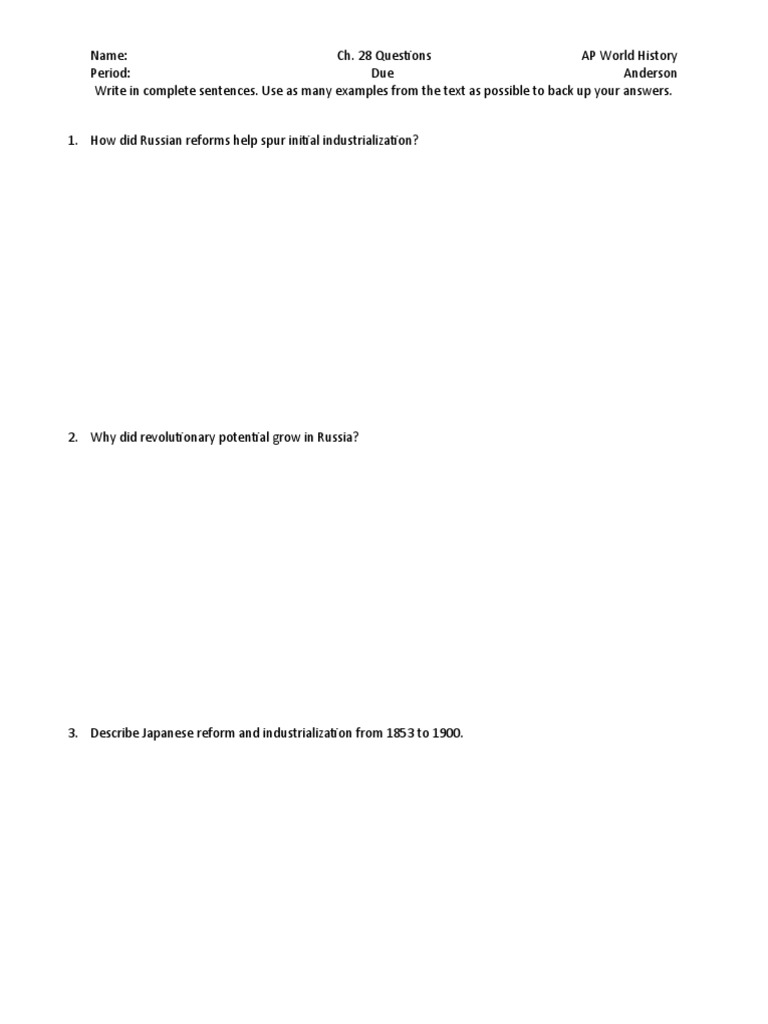 Name: Ch. 28 Questions AP World History
Period: Due Anderson

Write in complete sentences. Use as many examples from the text as possible to back up your answers.

1. How did Russian reforms help spur initial industrialization?

2. Why did revolutionary potential grow in Russia?

3. Describe Japanese reform and industrialization from 1853 to 1900.